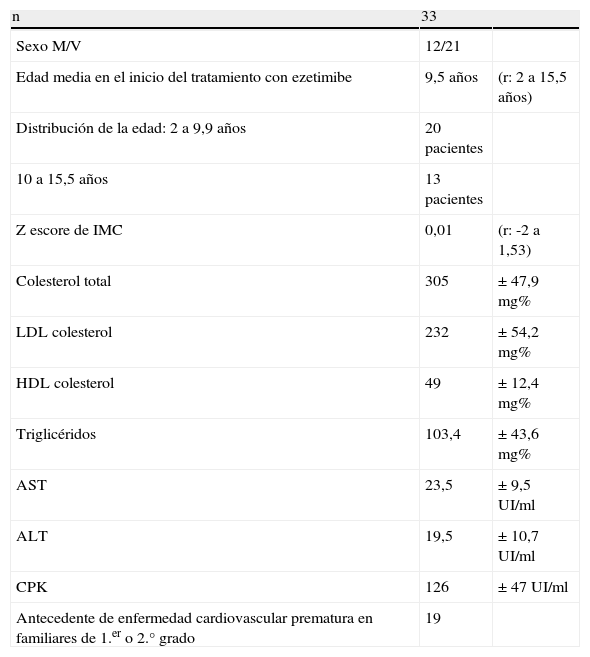 | n | 33 | |
|---|---|---|
| Sexo M/V | 12/21 | |
| Edad media en el inicio del tratamiento con ezetimibe | 9,5 años | (r: 2 a 15,5 años) |
| Distribución de la edad: 2 a 9,9 años | 20 pacientes | |
| 10 a 15,5 años | 13 pacientes | |
| Z escore de IMC | 0,01 | (r: -2 a 1,53) |
| Colesterol total | 305 | ± 47,9 mg% |
| LDL colesterol | 232 | ± 54,2 mg% |
| HDL colesterol | 49 | ± 12,4 mg% |
| Triglicéridos | 103,4 | ± 43,6 mg% |
| AST | 23,5 | ± 9,5 UI/ml |
| ALT | 19,5 | ± 10,7 UI/ml |
| CPK | 126 | ± 47 UI/ml |
| Antecedente de enfermedad cardiovascular prematura en familiares de 1.$^{er}$ o 2.° grado | 19 | |